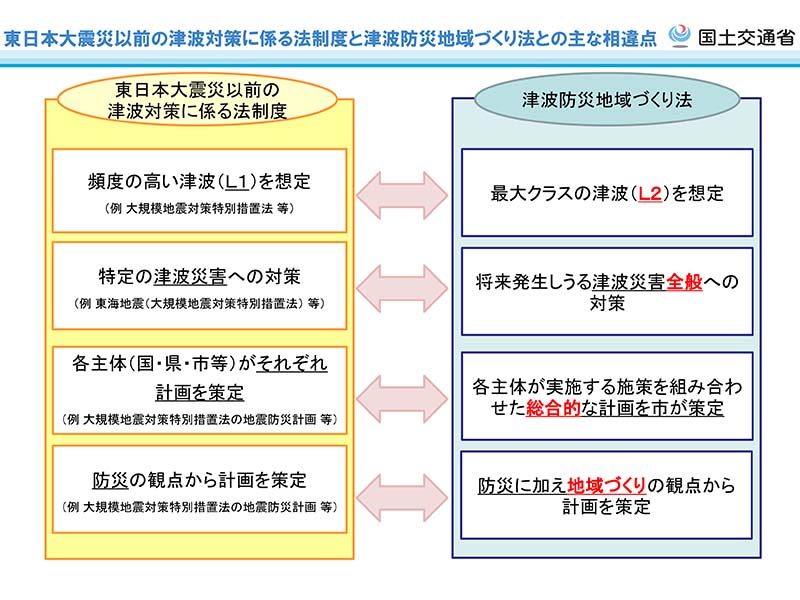 東日本大震災以前の津波対策に係る法制度と津波防災地域づくり法との主な相違点

国土交通省

東日本大震災以前の津波対策に係る法制度

頻度の高い津波(L1)を想定
(例 大規模地震対策特別措置法 等)

特定の津波災害への対策
(例 東海地震(大規模地震対策特別措置法) 等)

各主体(国・県・市等)がそれぞれ計画を策定
(例 大規模地震対策特別措置法の地震防災計画 等)

防災の観点から計画を策定
(例 大規模地震対策特別措置法の地震防災計画 等)

津波防災地域づくり法

最大クラスの津波(L2)を想定

将来発生しうる津波災害全般への対策

各主体が実施する施策を組み合わせた総合的な計画を市が策定

防災に加え地域づくりの観点から計画を策定